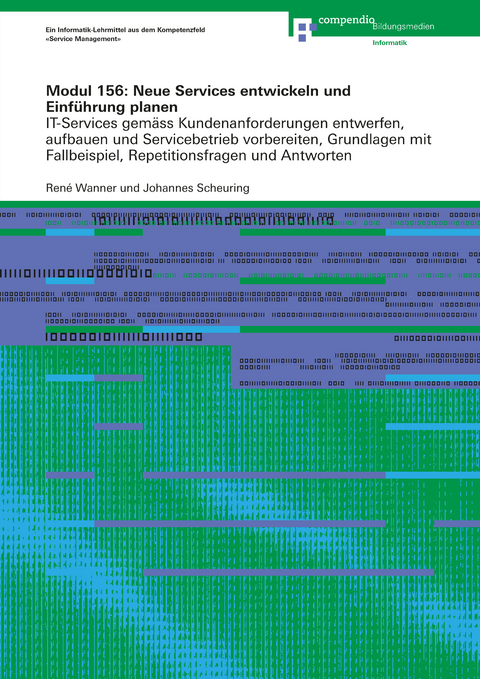 Ein Informatik-Lehrmittel aus dem Kompetenzfeld
«Service Management»

compendio Bildungsmedien
Informatik

Modul 156: Neue Services entwickeln und Einführung planen
IT-Services gemäss Kundenanforderungen entwerfen, aufbauen und Servicebetrieb vorbereiten, Grundlagen mit Fallbeispiel, Repetitionsfragen und Antworten

René Wanner und Johannes Scheuring